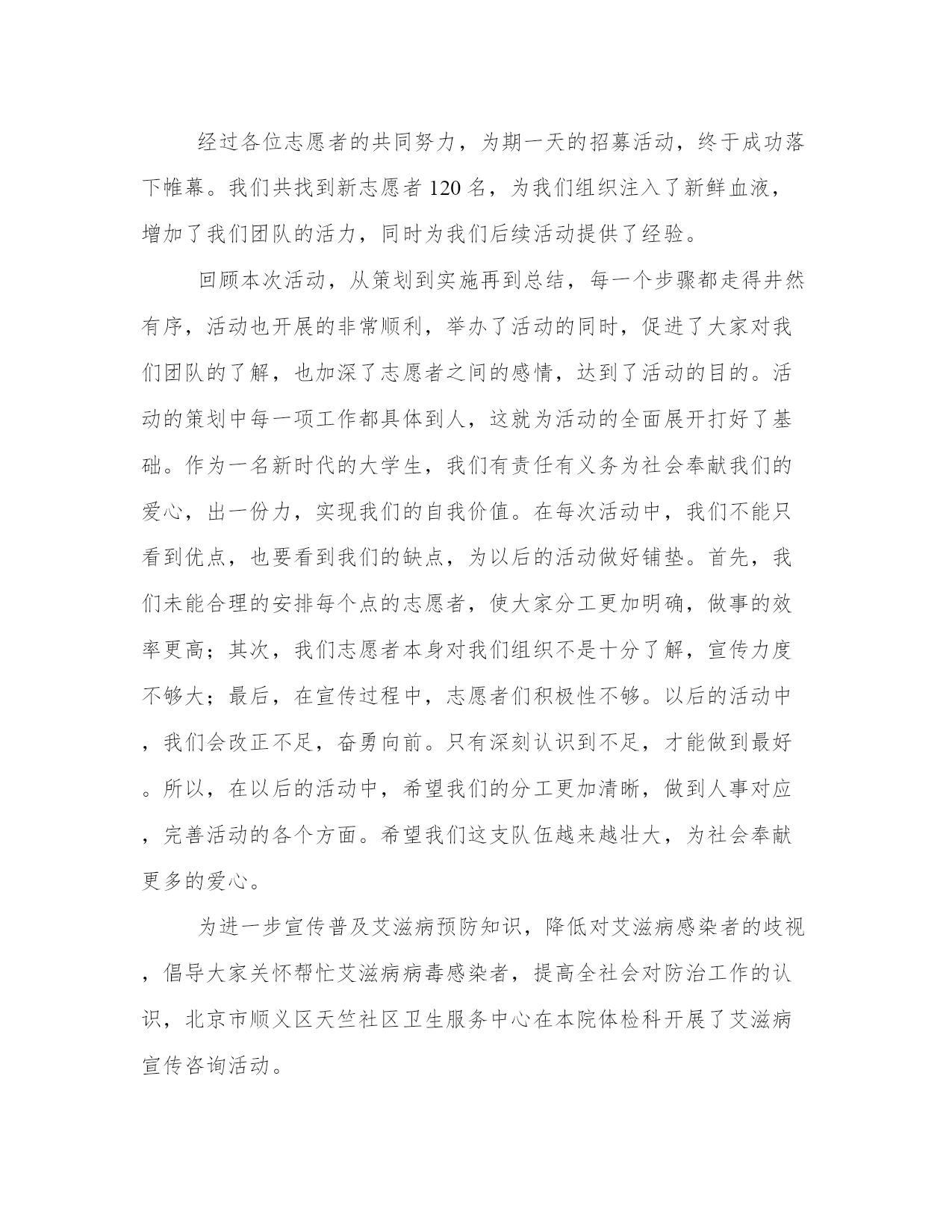 经过各位志愿者的共同努力，为期一天的招募活动，终于成功落下帷幕。我们共找到新志愿者 120 名，为我们组织注入了新鲜血液，增加了我们团队的活力，同时为我们后续活动提供了经验。

回顾本次活动，从策划到实施再到总结，每一个步骤都走得井然有序，活动也开展的非常顺利，举办了活动的同时，促进了大家对我们团队的了解，也加深了志愿者之间的感情，达到了活动的目的。活动的策划中每一项工作都具体到人，这就为活动的全面展开打好了基础。作为一名新时代的大学生，我们有责任有义务为社会奉献我们的爱心，出一份力，实现我们的自我价值。在每次活动中，我们不能只看到优点，也要看到我们的缺点，为以后的活动做好铺垫。首先，我们未能合理的安排每个点的志愿者，使大家分工更加明确，做事的效率更高；其次，我们志愿者本身对我们组织不是十分了解，宣传力度不够大；最后，在宣传过程中，志愿者们积极性不够。以后的活动中，我们会改正不足，奋勇向前。只有深刻认识到不足，才能做到最好。所以，在以后的活动中，希望我们的分工更加清晰，做到人事对应，完善活动的各个方面。希望我们这支队伍越来越壮大，为社会奉献更多的爱心。

为进一步宣传普及艾滋病预防知识，降低对艾滋病感染者的歧视，倡导大家关怀帮忙艾滋病病毒感染者，提高全社会对防治工作的认识，北京市顺义区天竺社区卫生服务中心在本院体检科开展了艾滋病宣传咨询活动。